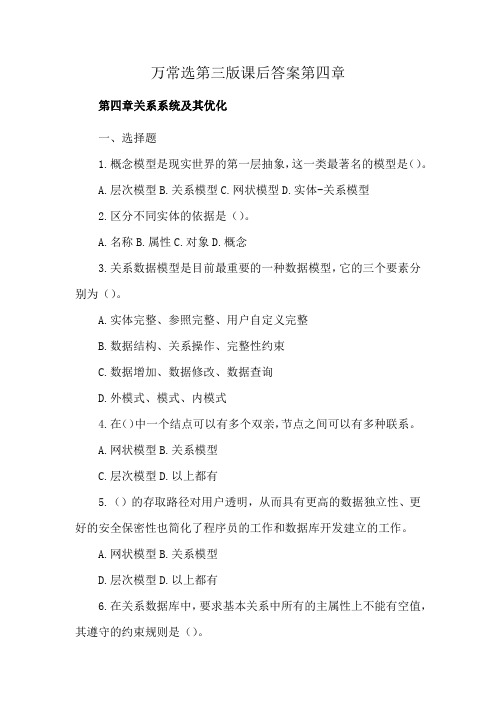 万常选第三版课后答案第四章

第四章关系系统及其优化

一、选择题

1.概念模型是现实世界的第一层抽象，这一类最著名的模型是()。

A.层次模型 B.关系模型 C.网状模型 D.实体-关系模型

2.区分不同实体的依据是（）。

A.名称 B.属性 C.对象 D.概念

3.关系数据模型是目前最重要的一种数据模型，它的三个要素分别为（）。

A.实体完整、参照完整、用户自定义完整

B.数据结构、关系操作、完整性约束

C.数据增加、数据修改、数据查询

D.外模式、模式、内模式

4.在()中一个结点可以有多个双亲，节点之间可以有多种联系。

A.网状模型 B.关系模型

C.层次模型 D.以上都有

5.（）的存取路径对用户透明，从而具有更高的数据独立性、更好的安全保密性也简化了程序员的工作和数据库开发建立的工作。

A.网状模型 B.关系模型

D.层次模型 D.以上都有

6.在关系数据库中，要求基本关系中所有的主属性上不能有空值，其遵守的约束规则是（）。